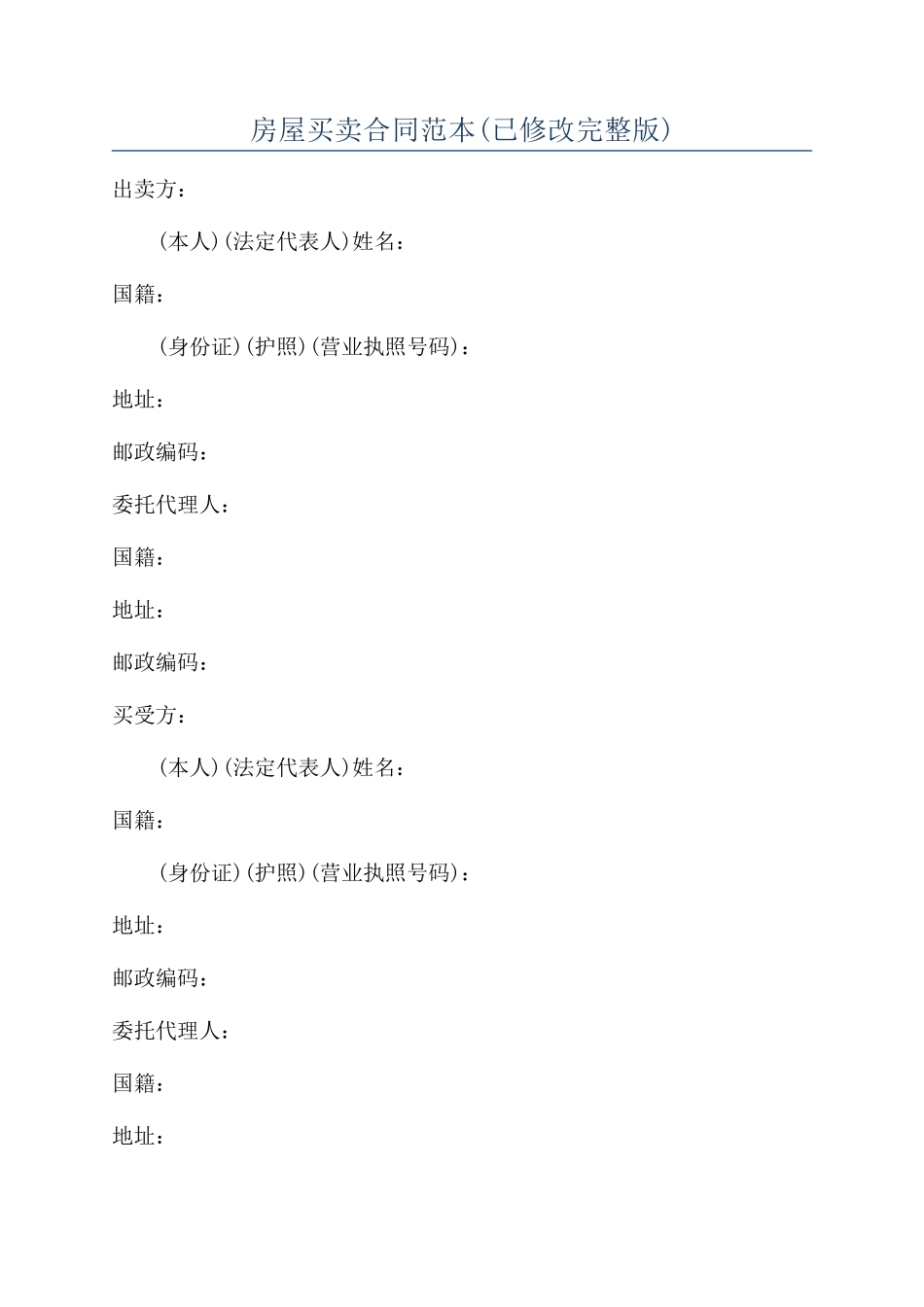 房屋买卖合同范本(已修改完整版)

出卖方：

(本人)(法定代表人)姓名：

国籍：

(身份证)(护照)(营业执照号码)：

地址：

邮政编码：

委托代理人：

国籍：

地址：

邮政编码：

买受方：

(本人)(法定代表人)姓名：

国籍：

(身份证)(护照)(营业执照号码)：

地址：

邮政编码：

委托代理人：

国籍：

地址：